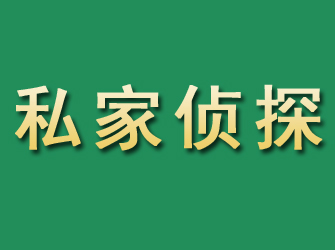 私家侦探